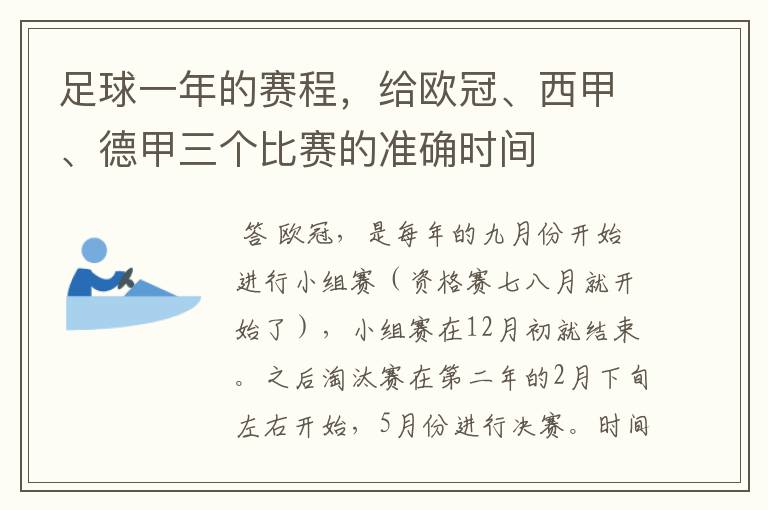 足球一年的赛程，给欧冠、西甲、德甲三个比赛的准确时间

答 欧冠，是每年的九月份开始进行小组赛（资格赛七八月就开始了），小组赛在12月初就结束。之后淘汰赛在第二年的2月下旬左右开始，5月份进行决赛。时间